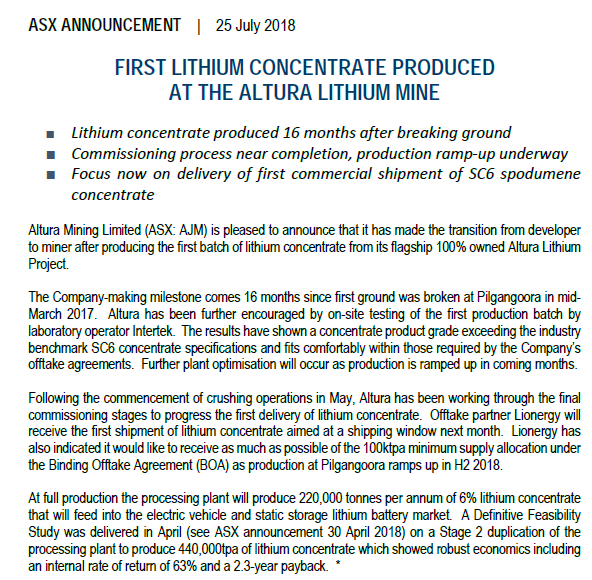 ASX ANNOUNCEMENT | 25 July 2018

FIRST LITHIUM CONCENTRATE PRODUCED AT THE ALTURA LITHIUM MINE

■ Lithium concentrate produced 16 months after breaking ground
■ Commissioning process near completion, production ramp-up underway
■ Focus now on delivery of first commercial shipment of SC6 spodumene concentrate

Altura Mining Limited (ASX: AJM) is pleased to announce that it has made the transition from developer to miner after producing the first batch of lithium concentrate from its flagship 100% owned Altura Lithium Project.

The Company-making milestone comes 16 months since first ground was broken at Pilgangoora in mid-March 2017. Altura has been further encouraged by on-site testing of the first production batch by laboratory operator Intertek. The results have shown a concentrate product grade exceeding the industry benchmark SC6 concentrate specifications and fits comfortably within those required by the Company's offtake agreements. Further plant optimisation will occur as production is ramped up in coming months.

Following the commencement of crushing operations in May, Altura has been working through the final commissioning stages to progress the first delivery of lithium concentrate. Offtake partner Lionergy will receive the first shipment of lithium concentrate aimed at a shipping window next month. Lionergy has also indicated it would like to receive as much as possible of the 100ktpa minimum supply allocation under the Binding Offtake Agreement (BOA) as production at Pilgangoora ramps up in H2 2018.

At full production the processing plant will produce 220,000 tonnes per annum of 6% lithium concentrate that will feed into the electric vehicle and static storage lithium battery market. A Definitive Feasibility Study was delivered in April (see ASX announcement 30 April 2018) on a Stage 2 duplication of the processing plant to produce 440,000tpa of lithium concentrate which showed robust economics including an internal rate of return of 63% and a 2.3-year payback. *